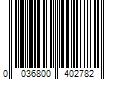 0 036800 402782